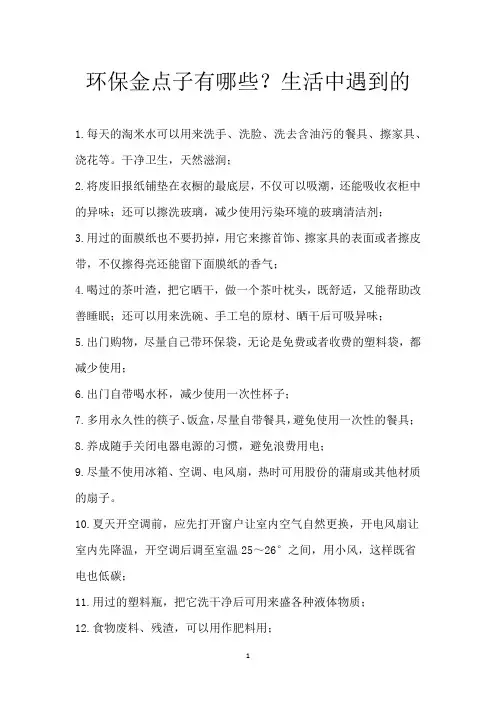 环保金点子有哪些？生活中遇到的

1.每天的淘米水可以用来洗手、洗脸、洗去含油污的餐具、擦家具、浇花等。干净卫生，天然滋润；

2.将废旧报纸铺垫在衣橱的最底层，不仅可以吸潮，还能吸收衣柜中的异味；还可以擦洗玻璃，减少使用污染环境的玻璃清洁剂；

3.用过的面膜纸也不要扔掉，用它来擦首饰、擦家具的表面或者擦皮带，不仅擦得亮还能留下面膜纸的香气；

4.喝过的茶叶渣，把它晒干，做一个茶叶枕头，既舒适，又能帮助改善睡眠；还可以用来洗碗、手工皂的原材、晒干后可吸异味；

5.出门购物，尽量自己带环保袋，无论是免费或者收费的塑料袋，都减少使用；

6.出门自带喝水杯，减少使用一次性杯子；

7.多用永久性的筷子、饭盒，尽量自带餐具，避免使用一次性的餐具；

8.养成随手关闭电器电源的习惯，避免浪费用电；

9.尽量不使用冰箱、空调、电风扇，热时可用股份的蒲扇或其他材质的扇子。

10.夏天开空调前，应先打开窗户让室内空气自然更换，开电风扇让室内先降温，开空调后调至室温 25～26°之间，用小风，这样既省电也低碳；

11.用过的塑料瓶，把它洗干净后可用来盛各种液体物质；

12.食物废料、残渣，可以用作肥料用；

1